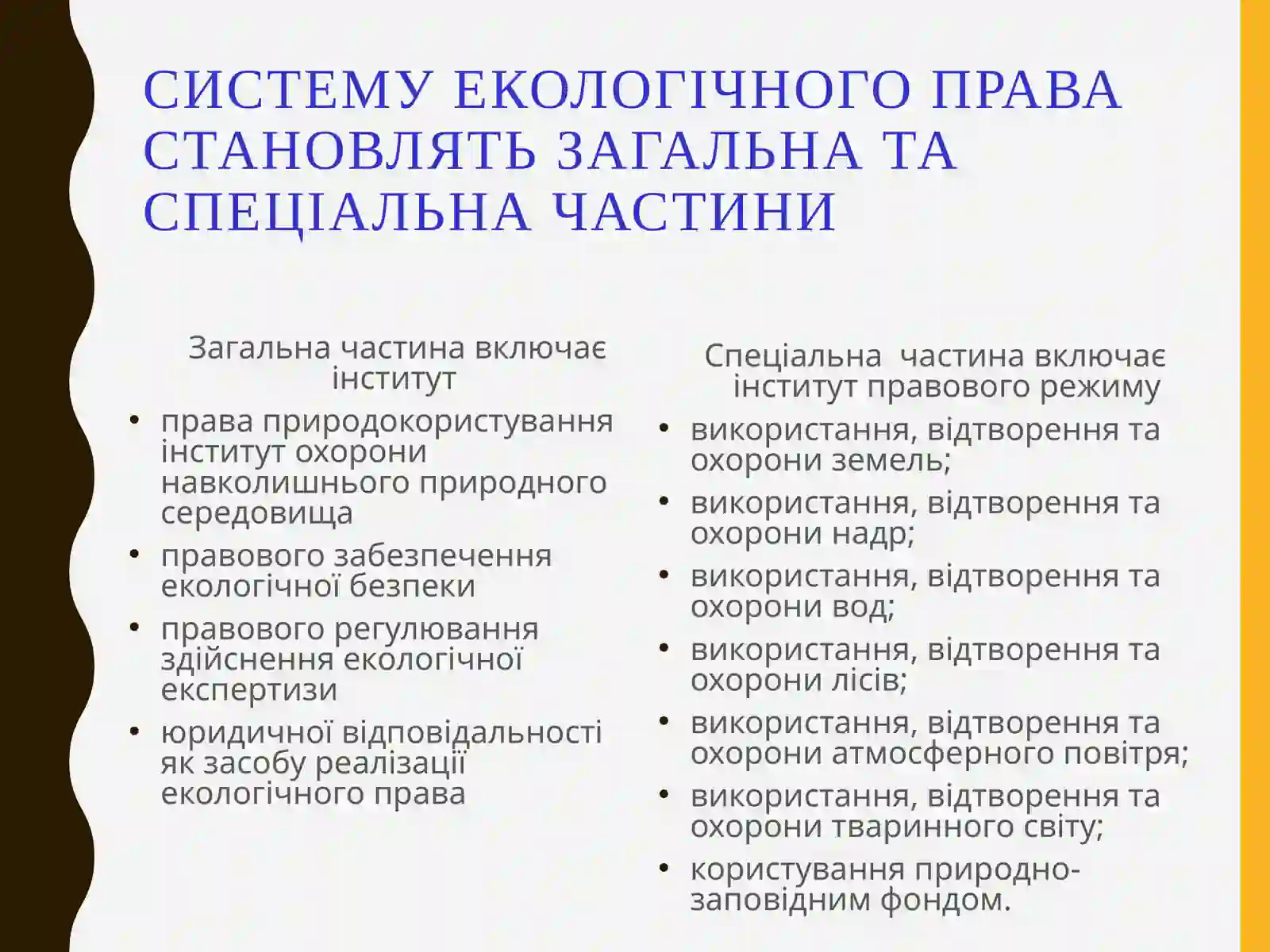 СИСТЕМУ ЕКОЛОГІЧНОГО ПРАВА СТАНОВЛЯТЬ ЗАГАЛЬНА ТА СПЕЦІАЛЬНА ЧАСТИНИ

Загальна частина включає інститут

• права природокористування інститут охорони навколишнього природного середовища
• правового забезпечення екологічної безпеки
• правового регулювання здійснення екологічної експертизи
• юридичної відповідальності як засобу реалізації екологічного права

Спеціальна частина включає інститут правового режиму

• використання, відтворення та охорони земель;
• використання, відтворення та охорони надр;
• використання, відтворення та охорони вод;
• використання, відтворення та охорони лісів;
• використання, відтворення та охорони атмосферного повітря;
• використання, відтворення та охорони тваринного світу;
• користування природно-заповідним фондом.